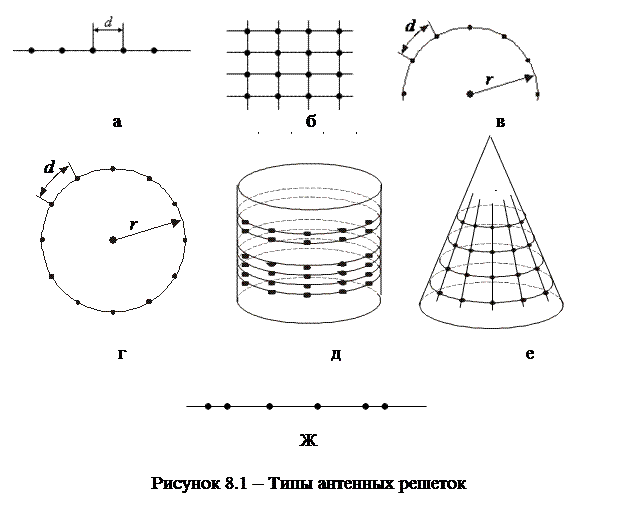 $d$

а

б

$d$

$r$

в

$d$

$r$

г

д

е

ж

Рисунок 8.1 – Типы антенных решеток